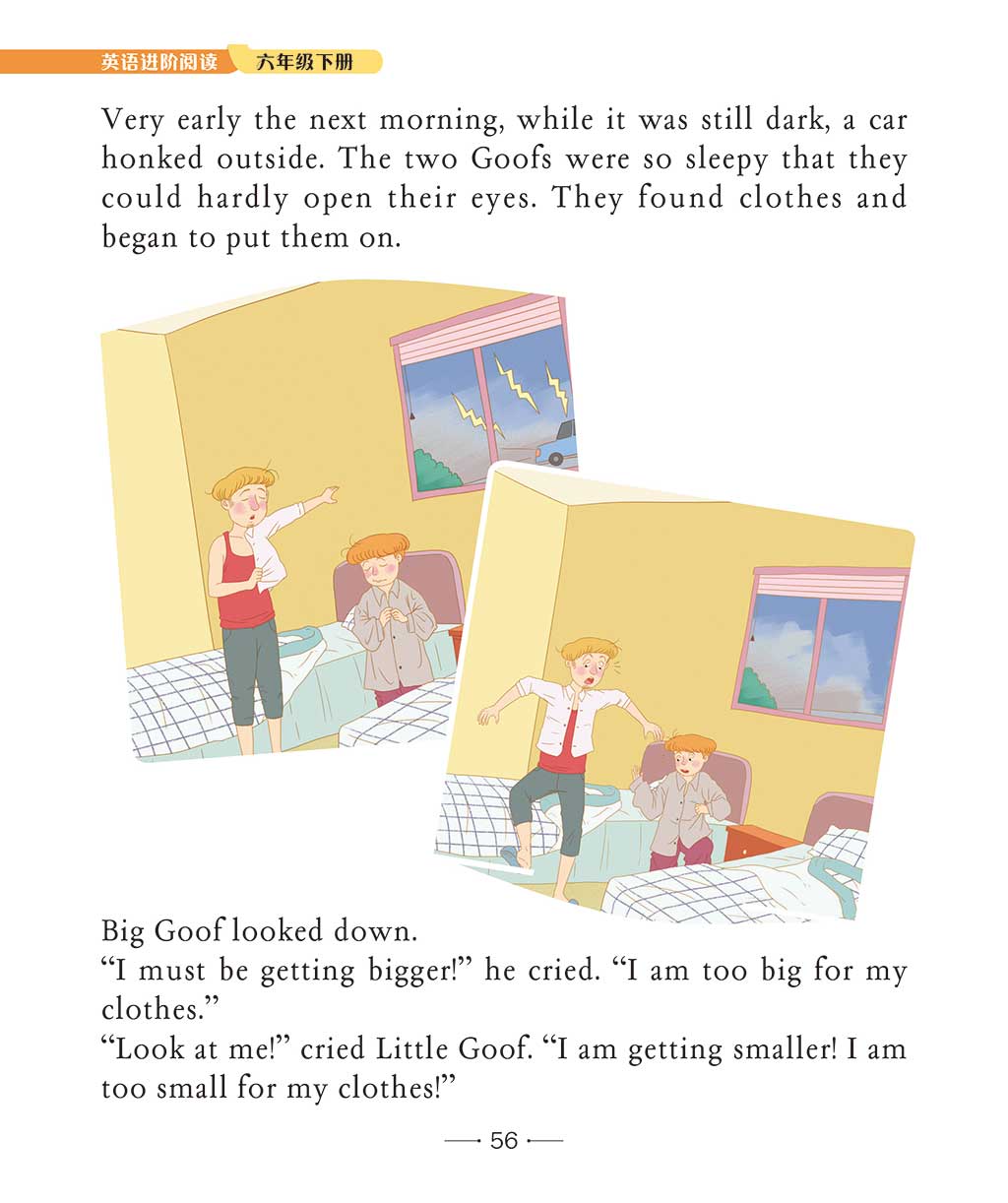 英语进阶阅读 六年级下册

Very early the next morning, while it was still dark, a car honked outside. The two Goofs were so sleepy that they could hardly open their eyes. They found clothes and began to put them on.

Big Goof looked down.
“I must be getting bigger!” he cried. “I am too big for my clothes.”
“Look at me!” cried Little Goof. “I am getting smaller! I am too small for my clothes!”

56